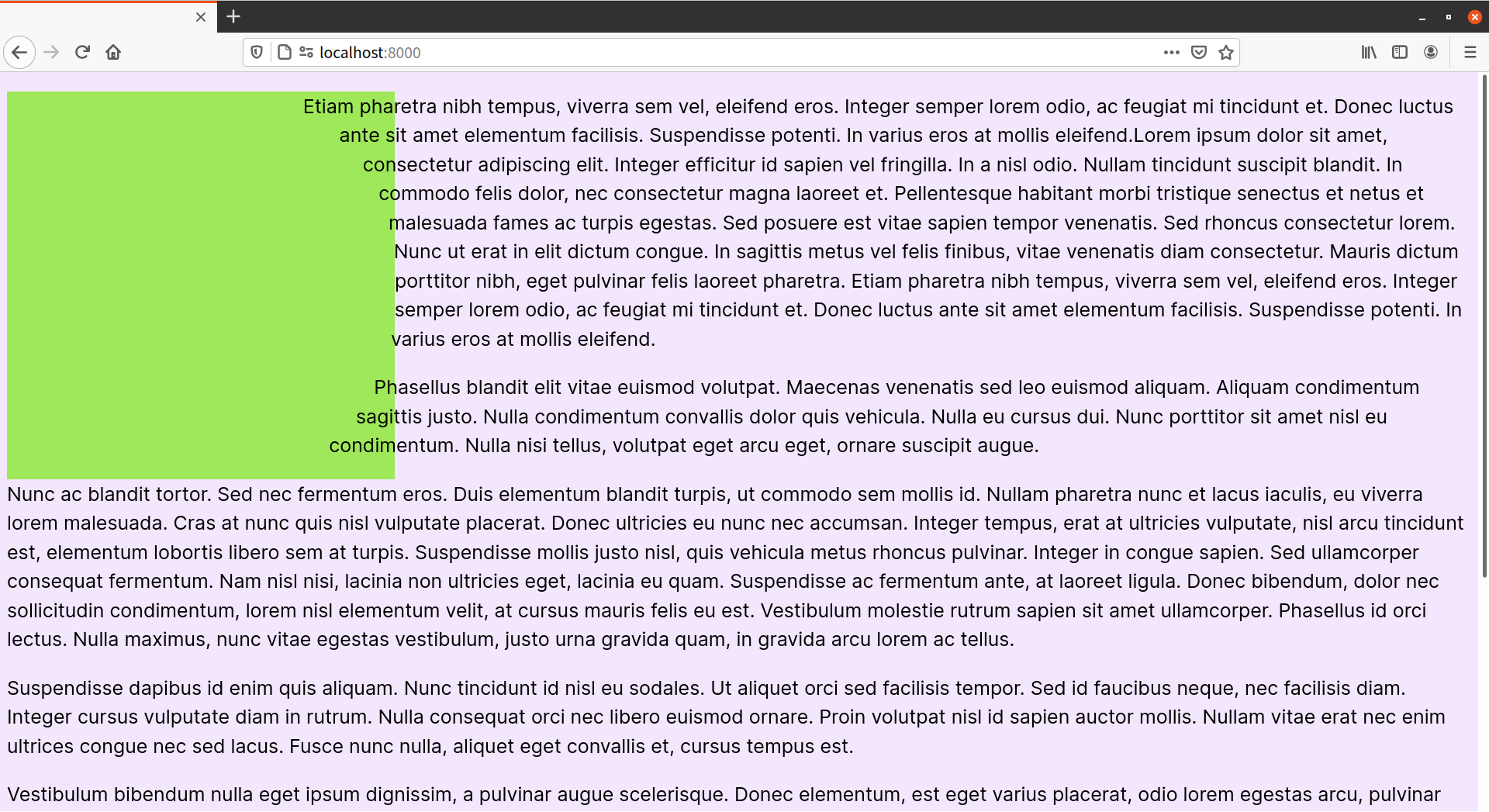 localhost:8000

Etiam pharetra nibh tempus, viverra sem vel, eleifend eros. Integer semper lorem odio, ac feugiat mi tincidunt et. Donec luctus ante sit amet elementum facilisis. Suspendisse potenti. In varius eros at mollis eleifend.Lorem ipsum dolor sit amet, consectetur adipiscing elit. Integer efficitur id sapien vel fringilla. In a nisl odio. Nullam tincidunt suscipit blandit. In commodo felis dolor, nec consectetur magna laoreet et. Pellentesque habitant morbi tristique senectus et netus et malesuada fames ac turpis egestas. Sed posuere est vitae sapien tempor venenatis. Sed rhoncus consectetur lorem. Nunc ut erat in elit dictum congue. In sagittis metus vel felis finibus, vitae venenatis diam consectetur. Mauris dictum porttitor nibh, eget pulvinar felis laoreet pharetra. Etiam pharetra nibh tempus, viverra sem vel, eleifend eros. Integer semper lorem odio, ac feugiat mi tincidunt et. Donec luctus ante sit amet elementum facilisis. Suspendisse potenti. In varius eros at mollis eleifend.

Phasellus blandit elit vitae euismod volutpat. Maecenas venenatis sed leo euismod aliquam. Aliquam condimentum sagittis justo. Nulla condimentum convallis dolor quis vehicula. Nulla eu cursus dui. Nunc porttitor sit amet nisl eu condimentum. Nulla nisi tellus, volutpat eget arcu eget, ornare suscipit augue.

Nunc ac blandit tortor. Sed nec fermentum eros. Duis elementum blandit turpis, ut commodo sem mollis id. Nullam pharetra nunc et lacus iaculis, eu viverra lorem malesuada. Cras at nunc quis nisl vulputate placerat. Donec ultricies eu nunc nec accumsan. Integer tempus, erat at ultricies vulputate, nisl arcu tincidunt est, elementum lobortis libero sem at turpis. Suspendisse mollis justo nisl, quis vehicula metus rhoncus pulvinar. Integer in congue sapien. Sed ullamcorper consequat fermentum. Nam nisl nisi, lacinia non ultricies eget, lacinia eu quam. Suspendisse ac fermentum ante, at laoreet ligula. Donec bibendum, dolor nec sollicitudin condimentum, lorem nisl elementum velit, at cursus mauris felis eu est. Vestibulum molestie rutrum sapien sit amet ullamcorper. Phasellus id orci lectus. Nulla maximus, nunc vitae egestas vestibulum, justo urna gravida quam, in gravida arcu lorem ac tellus.

Suspendisse dapibus id enim quis aliquam. Nunc tincidunt id nisl eu sodales. Ut aliquet orci sed facilisis tempor. Sed id faucibus neque, nec facilisis diam. Integer cursus vulputate diam in rutrum. Nulla consequat orci nec libero euismod ornare. Proin volutpat nisl id sapien auctor mollis. Nullam vitae erat nec enim ultrices congue nec sed lacus. Fusce nunc nulla, aliquet eget convallis et, cursus tempus est.

Vestibulum bibendum nulla eget ipsum dignissim, a pulvinar augue scelerisque. Donec elementum, est eget varius placerat, odio lorem egestas arcu, pulvinar